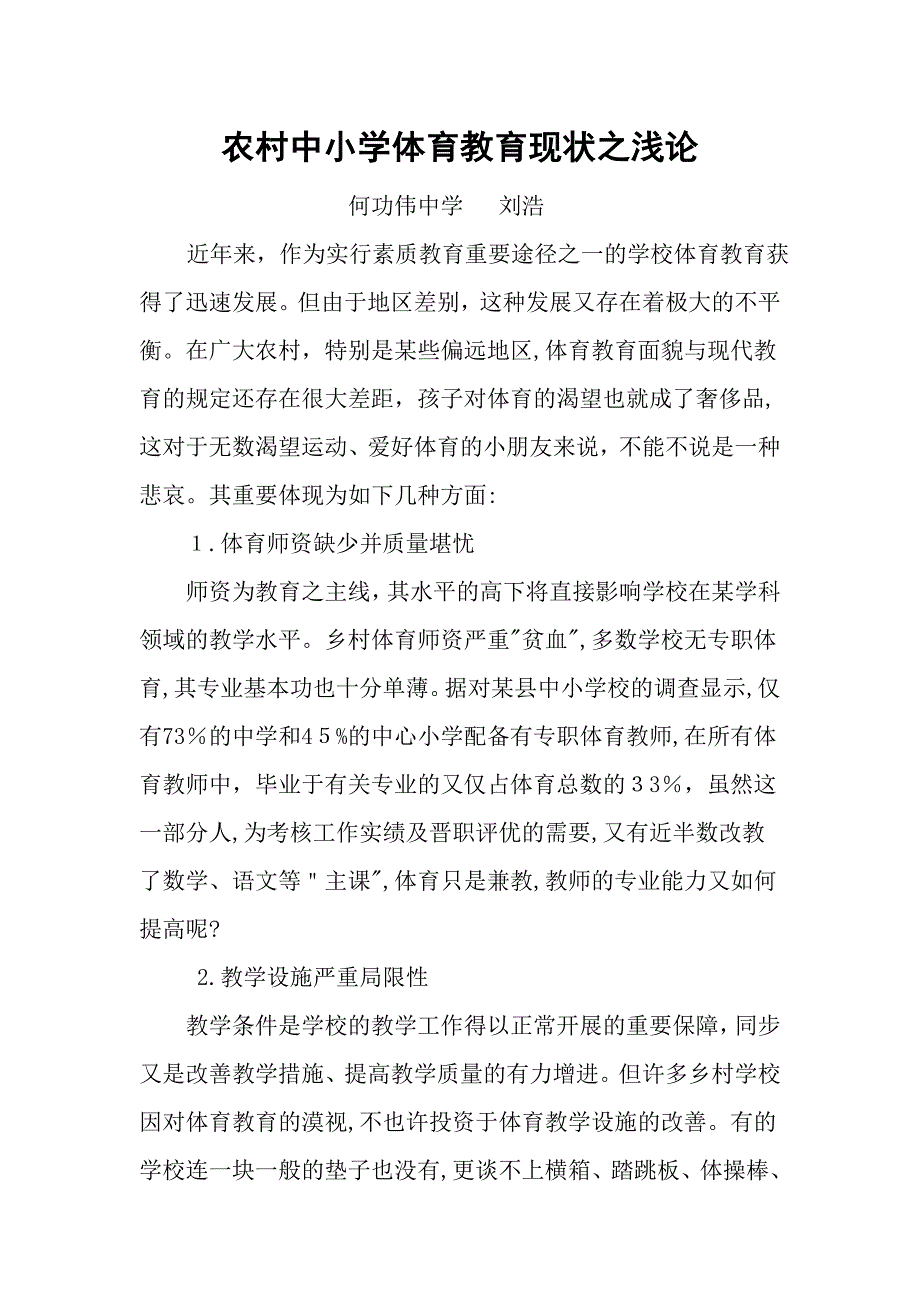 农村中小学体育教育现状之浅论

何功伟中学　　刘浩

近年来，作为实行素质教育重要途径之一的学校体育教育获得了迅速发展。但由于地区差别，这种发展又存在着极大的不平衡。在广大农村，特别是某些偏远地区,体育教育面貌与现代教育的规定还存在很大差距，孩子对体育的渴望也就成了奢侈品，这对于无数渴望运动、爱好体育的小朋友来说，不能不说是一种悲哀。其重要体现为如下几种方面:

1.体育师资缺少并质量堪忧

师资为教育之主线,其水平的高下将直接影响学校在某学科领域的教学水平。乡村体育师资严重"贫血",多数学校无专职体育,其专业基本功也十分单薄。据对某县中小学校的调查显示,仅有73%的中学和45%的中心小学配备有专职体育教师,在所有体育教师中，毕业于有关专业的又仅占体育总数的33%，虽然这一部分人,为考核工作实绩及晋职评优的需要,又有近半数改教了数学、语文等"主课",体育只是兼教,教师的专业能力又如何提高呢?

2.教学设施严重局限性

教学条件是学校的教学工作得以正常开展的重要保障，同步又是改善教学措施、提高教学质量的有力增进。但许多乡村学校因对体育教育的漠视,不也许投资于体育教学设施的改善。有的学校连一块一般的垫子也没有,更谈不上横箱、踏跳板、体操棒、